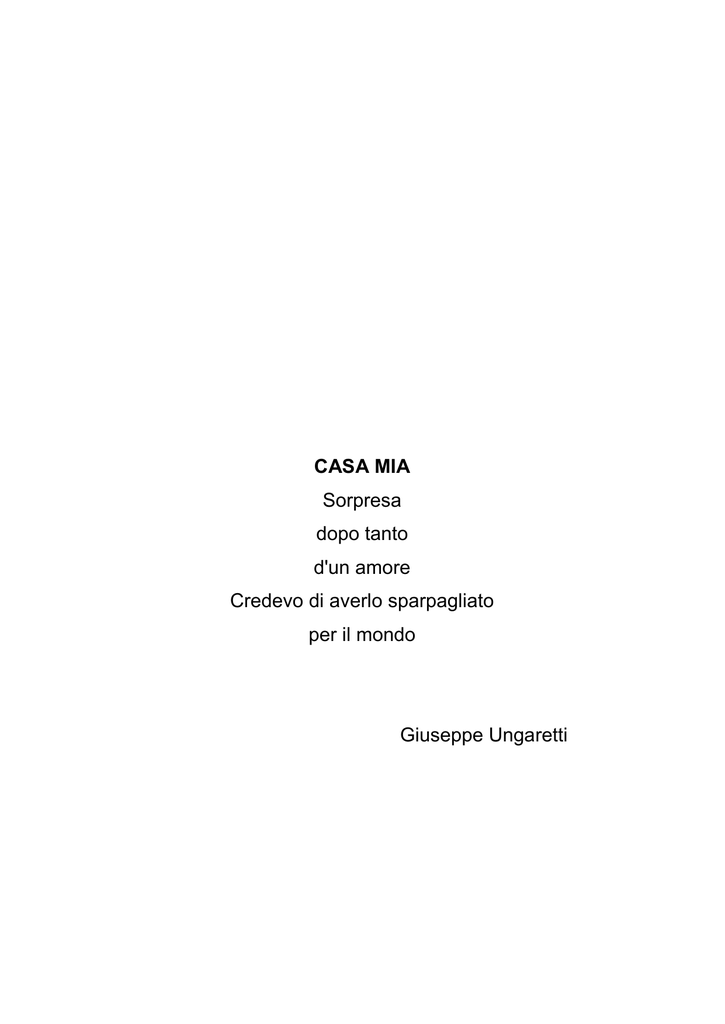 CASA MIA
Sorpresa
dopo tanto
d'un amore
Credevo di averlo sparpagliato
per il mondo

Giuseppe Ungaretti